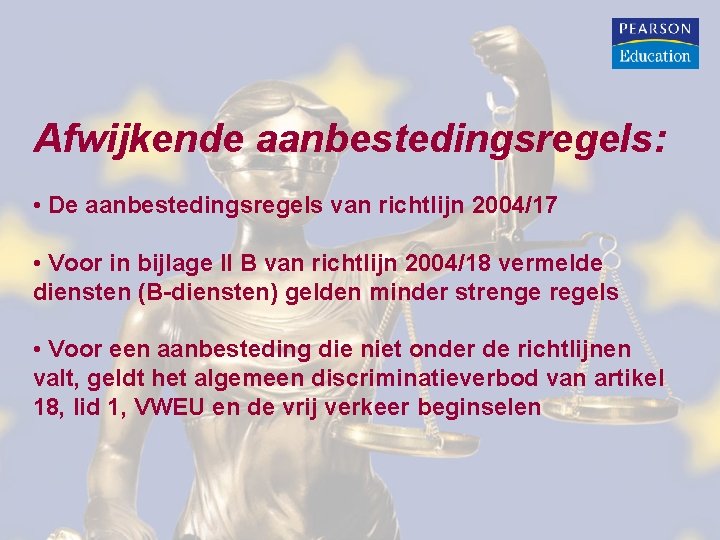 PEARSON
Education

Afwijkende aanbestedingsregels:

• De aanbestedingsregels van richtlijn 2004/17

• Voor in bijlage II B van richtlijn 2004/18 vermelde diensten (B-diensten) gelden minder strenge regels

• Voor een aanbesteding die niet onder de richtlijnen valt, geldt het algemeen discriminatieverbod van artikel 18, lid 1, VWEU en de vrij verkeer beginselen